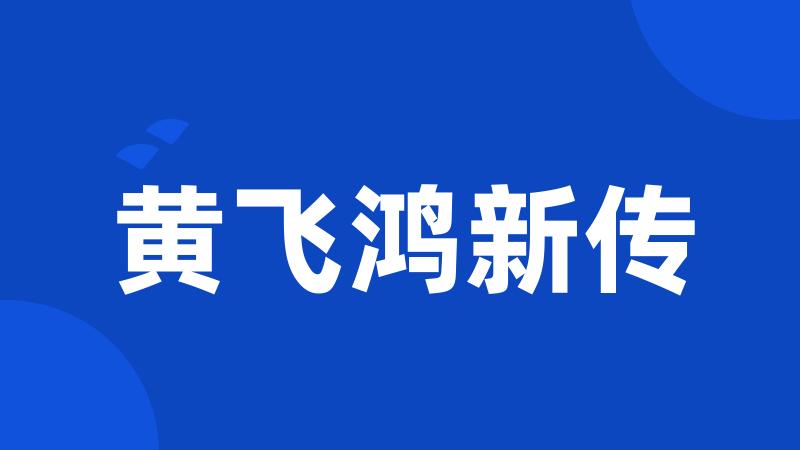 黄飞鸿新传